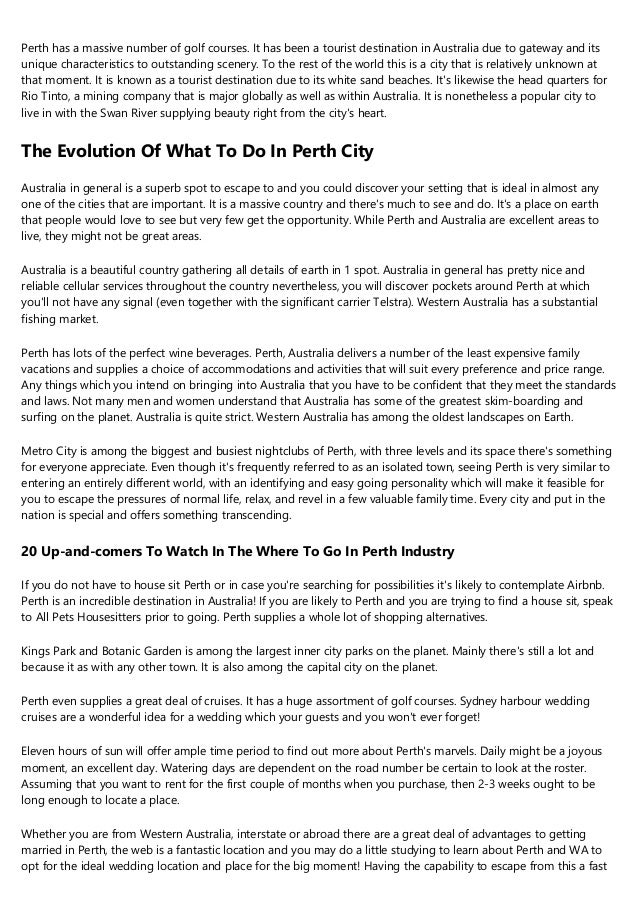 Perth has a massive number of golf courses. It has been a tourist destination in Australia due to gateway and its unique characteristics to outstanding scenery. To the rest of the world this is a city that is relatively unknown at that moment. It is known as a tourist destination due to its white sand beaches. It's likewise the head quarters for Rio Tinto, a mining company that is major globally as well as within Australia. It is nonetheless a popular city to live in with the Swan River supplying beauty right from the city's heart.

The Evolution Of What To Do In Perth City

Australia in general is a superb spot to escape to and you could discover your setting that is ideal in almost any one of the cities that are important. It is a massive country and there's much to see and do. It's a place on earth that people would love to see but very few get the opportunity. While Perth and Australia are excellent areas to live, they might not be great areas.

Australia is a beautiful country gathering all details of earth in 1 spot. Australia in general has pretty nice and reliable cellular services throughout the country nevertheless, you will discover pockets around Perth at which you'll not have any signal (even together with the significant carrier Telstra). Western Australia has a substantial fishing market.

Perth has lots of the perfect wine beverages. Perth, Australia delivers a number of the least expensive family vacations and supplies a choice of accommodations and activities that will suit every preference and price range. Any things which you intend on bringing into Australia that you have to be confident that they meet the standards and laws. Not many men and women understand that Australia has some of the greatest skim-boarding and surfing on the planet. Australia is quite strict. Western Australia has among the oldest landscapes on Earth.

Metro City is among the biggest and busiest nightclubs of Perth, with three levels and its space there's something for everyone appreciate. Even though it's frequently referred to as an isolated town, seeing Perth is very similar to entering an entirely different world, with an identifying and easy going personality which will make it feasible for you to escape the pressures of normal life, relax, and revel in a few valuable family time. Every city and put in the nation is special and offers something transcending.

20 Up-and-comers To Watch In The Where To Go In Perth Industry

If you do not have to house sit Perth or in case you're searching for possibilities it's likely to contemplate Airbnb. Perth is an incredible destination in Australia! If you are likely to Perth and you are trying to find a house sit, speak to All Pets Housesitters prior to going. Perth supplies a whole lot of shopping alternatives.

Kings Park and Botanic Garden is among the largest inner city parks on the planet. Mainly there's still a lot and because it as with any other town. It is also among the capital city on the planet.

Perth even supplies a great deal of cruises. It has a huge assortment of golf courses. Sydney harbour wedding cruises are a wonderful idea for a wedding which your guests and you won't ever forget!

Eleven hours of sun will offer ample time period to find out more about Perth's marvels. Daily might be a joyous moment, an excellent day. Watering days are dependent on the road number be certain to look at the roster. Assuming that you want to rent for the first couple of months when you purchase, then 2-3 weeks ought to be long enough to locate a place.

Whether you are from Western Australia, interstate or abroad there are a great deal of advantages to getting married in Perth, the web is a fantastic location and you may do a little studying to learn about Perth and WA to opt for the ideal wedding location and place for the big moment! Having the capability to escape from this a fast